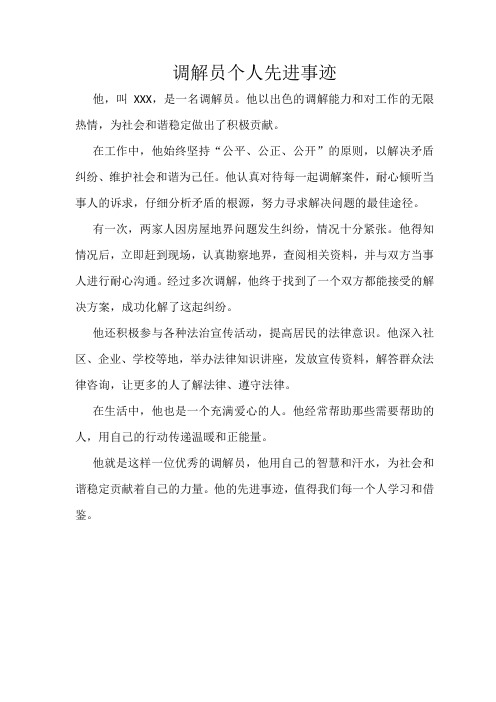 调解员个人先进事迹

他，叫 XXX，是一名调解员。他以出色的调解能力和对工作的无限热情，为社会和谐稳定做出了积极贡献。

在工作中，他始终坚持“公平、公正、公开”的原则，以解决矛盾纠纷、维护社会和谐为己任。他认真对待每一起调解案件，耐心倾听当事人的诉求，仔细分析矛盾的根源，努力寻求解决问题的最佳途径。

有一次，两家人因房屋地界问题发生纠纷，情况十分紧张。他得知情况后，立即赶到现场，认真勘察地界，查阅相关资料，并与双方当事人进行耐心沟通。经过多次调解，他终于找到了一个双方都能接受的解决方案，成功化解了这起纠纷。

他还积极参与各种法治宣传活动，提高居民的法律意识。他深入社区、企业、学校等地，举办法律知识讲座，发放宣传资料，解答群众法律咨询，让更多的人了解法律、遵守法律。

在生活中，他也是一个充满爱心的人。他经常帮助那些需要帮助的人，用自己的行动传递温暖和正能量。

他就是这样一位优秀的调解员，他用自己的智慧和汗水，为社会和谐稳定贡献着自己的力量。他的先进事迹，值得我们每一个人学习和借鉴。